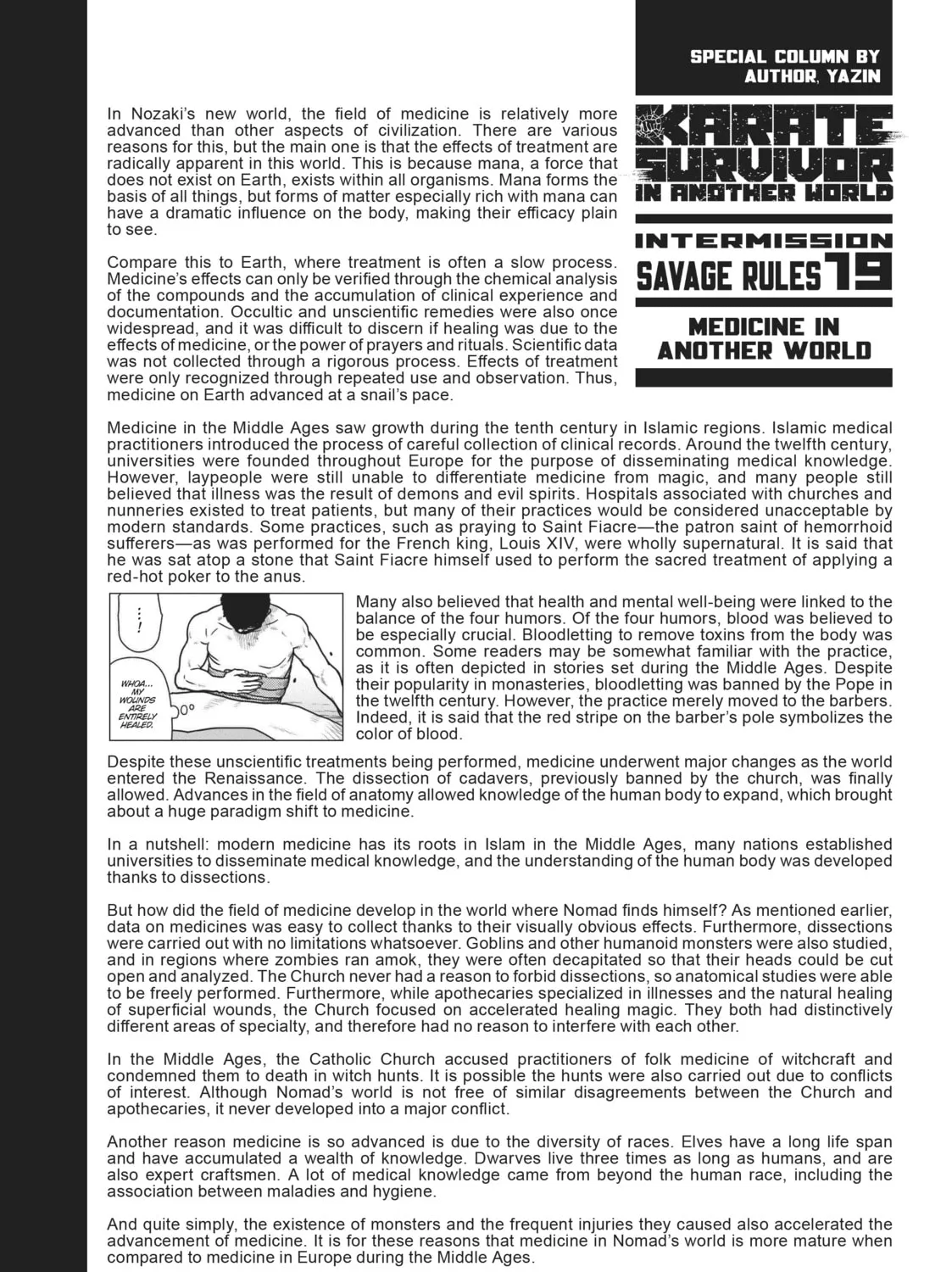 SPECIAL COLUMN BY AUTHOR, YAZIN

KARATE SURVIVOR IN ANOTHER WORLD

INTERMISSION

SAVAGE RULES 19

MEDICINE IN ANOTHER WORLD

In Nozaki's new world, the field of medicine is relatively more advanced than other aspects of civilization. There are various reasons for this, but the main one is that the effects of treatment are radically apparent in this world. This is because mana, a force that does not exist on Earth, exists within all organisms. Mana forms the basis of all things, but forms of matter especially rich with mana can have a dramatic influence on the body, making their efficacy plain to see.

Compare this to Earth, where treatment is often a slow process. Medicine's effects can only be verified through the chemical analysis of the compounds and the accumulation of clinical experience and documentation. Occultic and unscientific remedies were also once widespread, and it was difficult to discern if healing was due to the effects of medicine, or the power of prayers and rituals. Scientific data was not collected through a rigorous process. Effects of treatment were only recognized through repeated use and observation. Thus, medicine on Earth advanced at a snail's pace.

Medicine in the Middle Ages saw growth during the tenth century in Islamic regions. Islamic medical practitioners introduced the process of careful collection of clinical records. Around the twelfth century, universities were founded throughout Europe for the purpose of disseminating medical knowledge. However, laypeople were still unable to differentiate medicine from magic, and many people still believed that illness was the result of demons and evil spirits. Hospitals associated with churches and nunneries existed to treat patients, but many of their practices would be considered unacceptable by modern standards. Some practices, such as praying to Saint Fiacre—the patron saint of hemorrhoid sufferers—as was performed for the French king, Louis XIV, were wholly supernatural. It is said that he was sat atop a stone that Saint Fiacre himself used to perform the sacred treatment of applying a red-hot poker to the anus.

...!

WHOA... MY WOUNDS ARE ENTIRELY HEALED.

Many also believed that health and mental well-being were linked to the balance of the four humors. Of the four humors, blood was believed to be especially crucial. Bloodletting to remove toxins from the body was common. Some readers may be somewhat familiar with the practice, as it is often depicted in stories set during the Middle Ages. Despite their popularity in monasteries, bloodletting was banned by the Pope in the twelfth century. However, the practice merely moved to the barbers. Indeed, it is said that the red stripe on the barber's pole symbolizes the color of blood.

Despite these unscientific treatments being performed, medicine underwent major changes as the world entered the Renaissance. The dissection of cadavers, previously banned by the church, was finally allowed. Advances in the field of anatomy allowed knowledge of the human body to expand, which brought about a huge paradigm shift to medicine.

In a nutshell: modern medicine has its roots in Islam in the Middle Ages, many nations established universities to disseminate medical knowledge, and the understanding of the human body was developed thanks to dissections.

But how did the field of medicine develop in the world where Nomad finds himself? As mentioned earlier, data on medicines was easy to collect thanks to their visually obvious effects. Furthermore, dissections were carried out with no limitations whatsoever. Goblins and other humanoid monsters were also studied, and in regions where zombies ran amok, they were often decapitated so that their heads could be cut open and analyzed. The Church never had a reason to forbid dissections, so anatomical studies were able to be freely performed. Furthermore, while apothecaries specialized in illnesses and the natural healing of superficial wounds, the Church focused on accelerated healing magic. They both had distinctively different areas of specialty, and therefore had no reason to interfere with each other.

In the Middle Ages, the Catholic Church accused practitioners of folk medicine of witchcraft and condemned them to death in witch hunts. It is possible the hunts were also carried out due to conflicts of interest. Although Nomad's world is not free of similar disagreements between the Church and apothecaries, it never developed into a major conflict.

Another reason medicine is so advanced is due to the diversity of races. Elves have a long life span and have accumulated a wealth of knowledge. Dwarves live three times as long as humans, and are also expert craftsmen. A lot of medical knowledge came from beyond the human race, including the association between maladies and hygiene.

And quite simply, the existence of monsters and the frequent injuries they caused also accelerated the advancement of medicine. It is for these reasons that medicine in Nomad's world is more mature when compared to medicine in Europe during the Middle Ages.